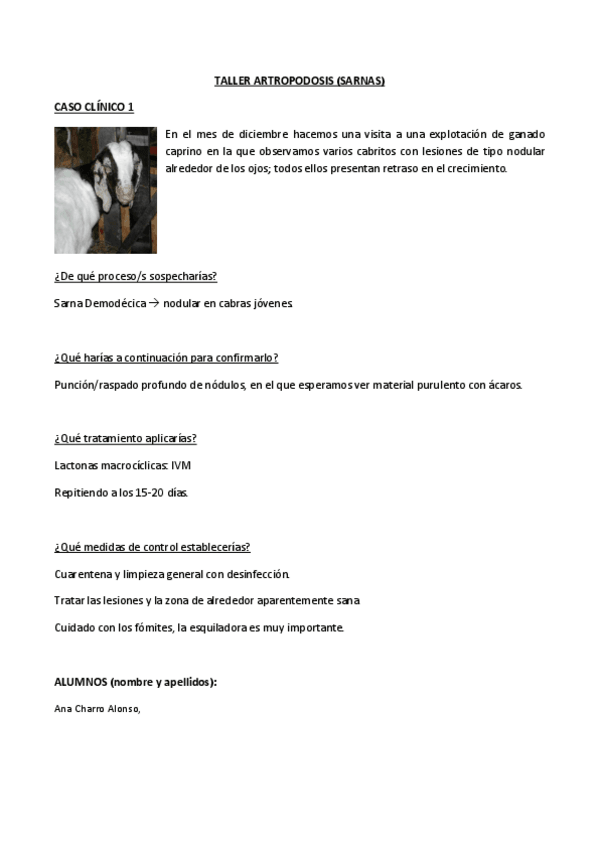 TALLER ARTROPODOSIS (SARNAS)

CASO CLÍNICO 1

En el mes de diciembre hacemos una visita a una explotación de ganado caprino en la que observamos varios cabritos con lesiones de tipo nodular alrededor de los ojos; todos ellos presentan retraso en el crecimiento.

¿De qué proceso/s sospecharías?

Sarna Demodécica → nodular en cabras jóvenes.

¿Qué harías a continuación para confirmarlo?

Punción/raspado profundo de nódulos, en el que esperamos ver material purulento con ácaros.

¿Qué tratamiento aplicarías?

Lactonas macrocíclicas: IVM

Repitiendo a los 15-20 días.

¿Qué medidas de control establecerías?

Cuarentena y limpieza general con desinfección.

Tratar las lesiones y la zona de alrededor aparentemente sana

Cuidado con los fómites, la esquiladora es muy importante.

ALUMNOS (nombre y apellidos):

Ana Charro Alonso,